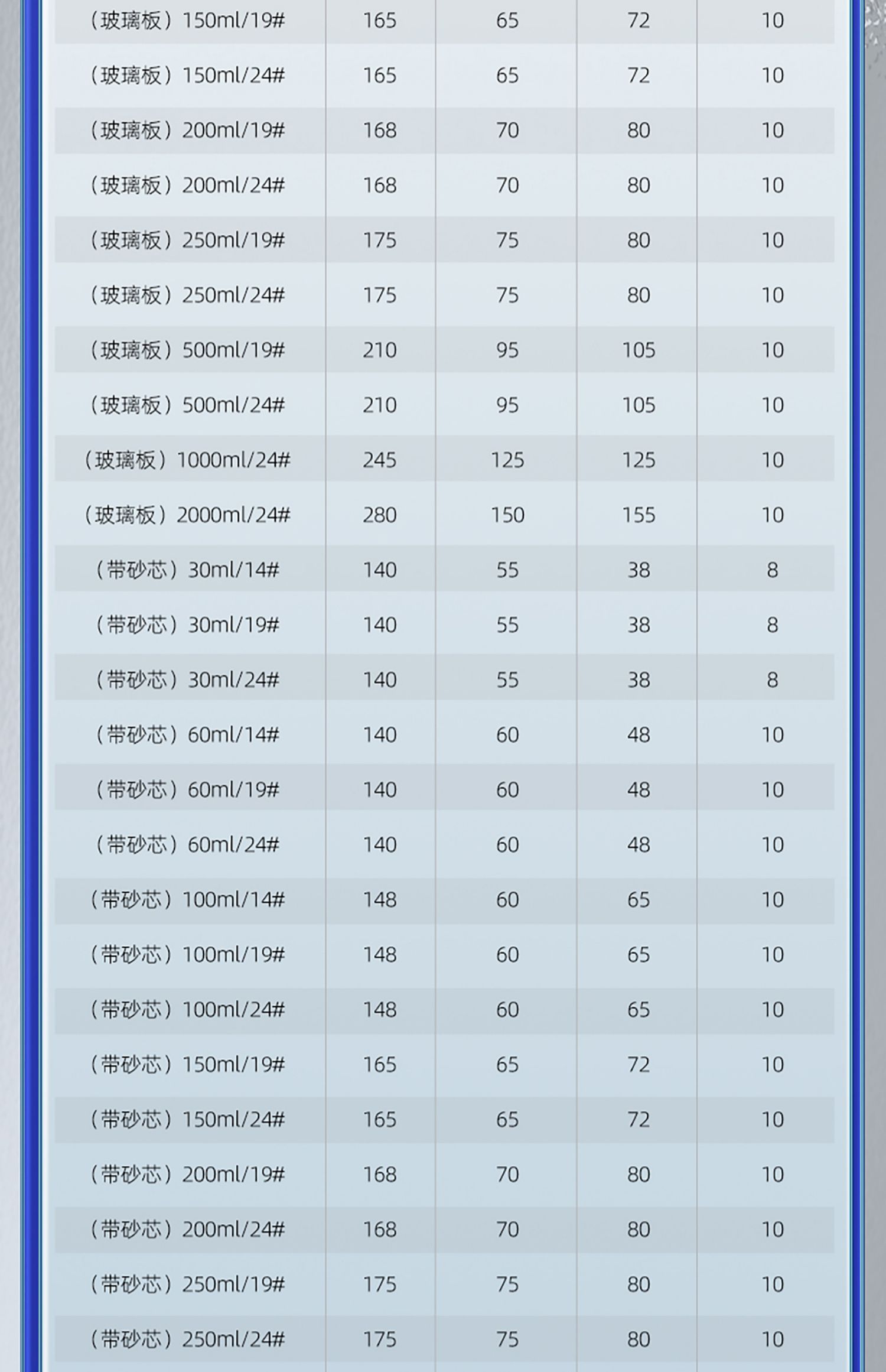 | （玻璃板）150ml/19# | 165 | 65 | 72 | 10 |
|---|---|---|---|---|
| （玻璃板）150ml/24# | 165 | 65 | 72 | 10 |
| （玻璃板）200ml/19# | 168 | 70 | 80 | 10 |
| （玻璃板）200ml/24# | 168 | 70 | 80 | 10 |
| （玻璃板）250ml/19# | 175 | 75 | 80 | 10 |
| （玻璃板）250ml/24# | 175 | 75 | 80 | 10 |
| （玻璃板）500ml/19# | 210 | 95 | 105 | 10 |
| （玻璃板）500ml/24# | 210 | 95 | 105 | 10 |
| （玻璃板）1000ml/24# | 245 | 125 | 125 | 10 |
| （玻璃板）2000ml/24# | 280 | 150 | 155 | 10 |
| （带砂芯）30ml/14# | 140 | 55 | 38 | 8 |
| （带砂芯）30ml/19# | 140 | 55 | 38 | 8 |
| （带砂芯）30ml/24# | 140 | 55 | 38 | 8 |
| （带砂芯）60ml/14# | 140 | 60 | 48 | 10 |
| （带砂芯）60ml/19# | 140 | 60 | 48 | 10 |
| （带砂芯）60ml/24# | 140 | 60 | 48 | 10 |
| （带砂芯）100ml/14# | 148 | 60 | 65 | 10 |
| （带砂芯）100ml/19# | 148 | 60 | 65 | 10 |
| （带砂芯）100ml/24# | 148 | 60 | 65 | 10 |
| （带砂芯）150ml/19# | 165 | 65 | 72 | 10 |
| （带砂芯）150ml/24# | 165 | 65 | 72 | 10 |
| （带砂芯）200ml/19# | 168 | 70 | 80 | 10 |
| （带砂芯）200ml/24# | 168 | 70 | 80 | 10 |
| （带砂芯）250ml/19# | 175 | 75 | 80 | 10 |
| （带砂芯）250ml/24# | 175 | 75 | 80 | 10 |